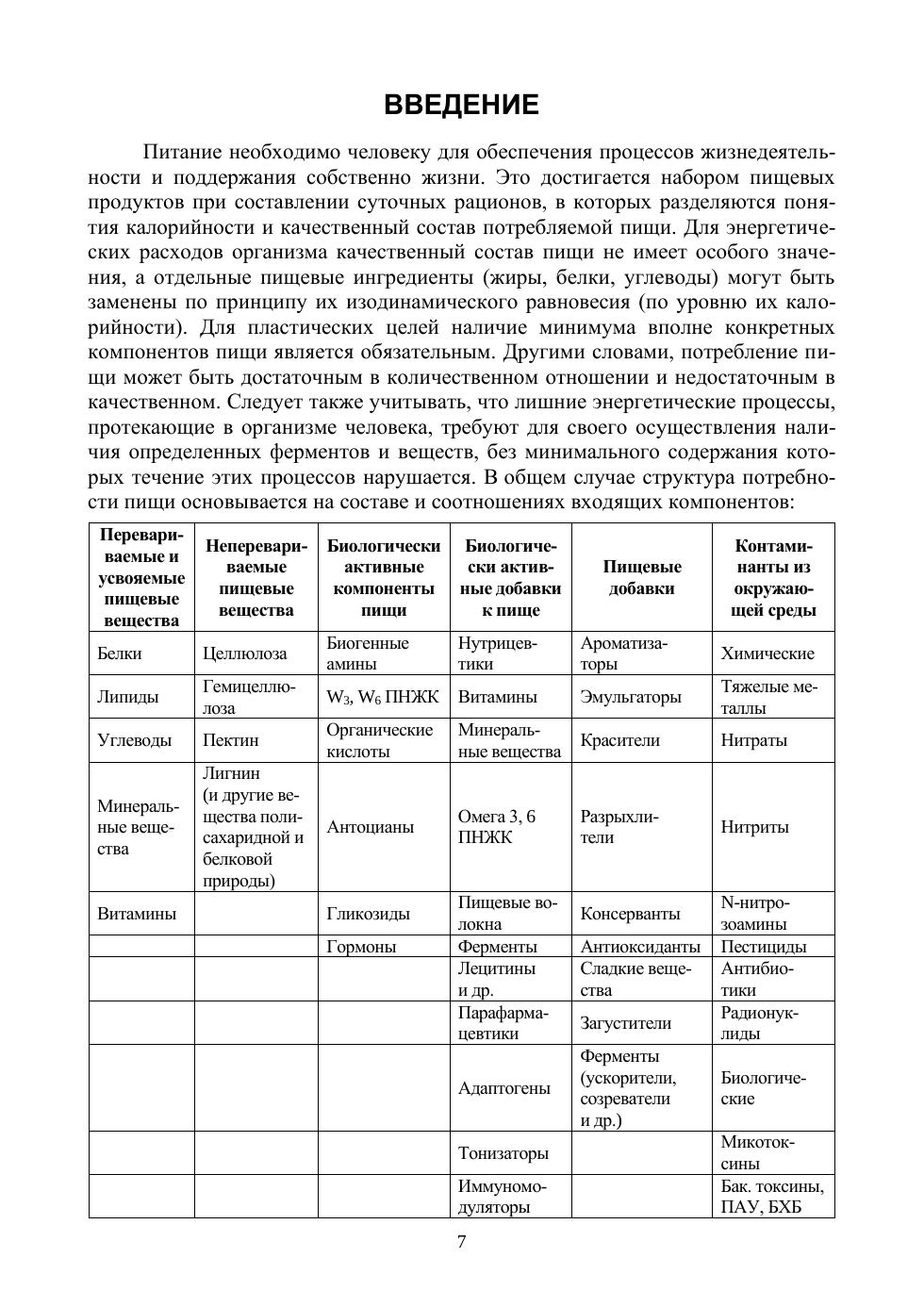 ВВЕДЕНИЕ

Питание необходимо человеку для обеспечения процессов жизнедеятельности и поддержания собственно жизни. Это достигается набором пищевых продуктов при составлении суточных рационов, в которых разделяются понятия калорийности и качественный состав потребляемой пищи. Для энергетических расходов организма качественный состав пищи не имеет особого значения, а отдельные пищевые ингредиенты (жиры, белки, углеводы) могут быть заменены по принципу их изодинамического равновесия (по уровню их калорийности). Для пластических целей наличие минимума вполне конкретных компонентов пищи является обязательным. Другими словами, потребление пищи может быть достаточным в количественном отношении и недостаточным в качественном. Следует также учитывать, что лишние энергетические процессы, протекающие в организме человека, требуют для своего осуществления наличия определенных ферментов и веществ, без минимального содержания которых течение этих процессов нарушается. В общем случае структура потребности пищи основывается на составе и соотношениях входящих компонентов:

| Перевариваемые и усвояемые пищевые вещества | Неперевариваемые пищевые вещества | Биологически активные компоненты пищи | Биологически активные добавки к пище | Пищевые добавки | Контаминанты из окружающей среды |
|---|---|---|---|---|---|
| Белки | Целлюлоза | Биогенные амины | Нутрицевтики | Ароматизаторы | Химические |
| Липиды | Гемицеллюлоза | $W_3$, $W_6$ ПНЖК | Витамины | Эмульгаторы | Тяжелые металлы |
| Углеводы | Пектин | Органические кислоты | Минеральные вещества | Красители | Нитраты |
| Минеральные вещества | Лигнин (и другие вещества полисахаридной и белковой природы) | Антоцианы | Омега 3, 6 ПНЖК | Разрыхлители | Нитриты |
| Витамины | | Гликозиды | Пищевые волокна | Консерванты | N-нитрозоамины |
| | | Гормоны | Ферменты | Антиоксиданты | Пестициды |
| | | | Лецитины и др. | Сладкие вещества | Антибиотики |
| | | | Парафармацевтики | Загустители | Радионуклиды |
| | | | Адаптогены | Ферменты (ускорители, созреватели и др.) | Биологические |
| | | | Тонизаторы | | Микотоксины |
| | | | Иммуномодуляторы | | Бак. токсины, ПАУ, БХБ |

7